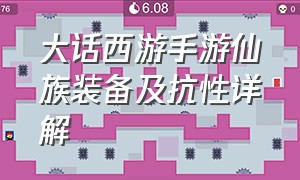 76

6.08

0

大话西游手游仙族装备及抗性详解